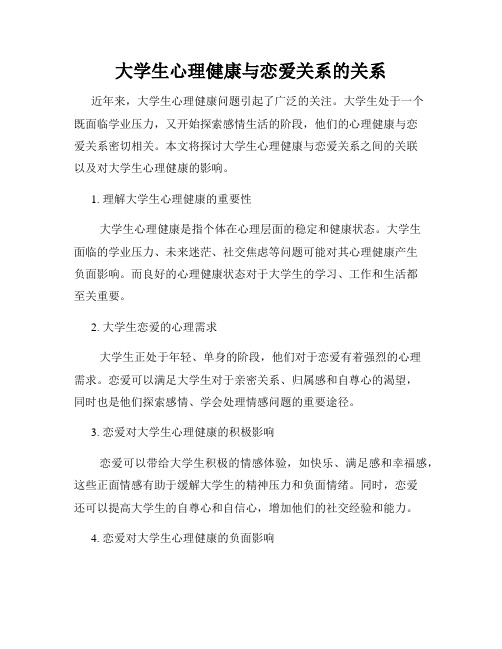 大学生心理健康与恋爱关系的关系

近年来，大学生心理健康问题引起了广泛的关注。大学生处于一个既面临学业压力，又开始探索感情生活的阶段，他们的心理健康与恋爱关系密切相关。本文将探讨大学生心理健康与恋爱关系之间的关联以及对大学生心理健康的影响。

1. 理解大学生心理健康的重要性

大学生心理健康是指个体在心理层面的稳定和健康状态。大学生面临的学业压力、未来迷茫、社交焦虑等问题可能对其心理健康产生负面影响。而良好的心理健康状态对于大学生的学习、工作和生活都至关重要。

2. 大学生恋爱的心理需求

大学生正处于年轻、单身的阶段，他们对于恋爱有着强烈的心理需求。恋爱可以满足大学生对于亲密关系、归属感和自尊心的渴望，同时也是他们探索感情、学会处理情感问题的重要途径。

3. 恋爱对大学生心理健康的积极影响

恋爱可以带给大学生积极的情感体验，如快乐、满足感和幸福感，这些正面情感有助于缓解大学生的精神压力和负面情绪。同时，恋爱还可以提高大学生的自尊心和自信心，增加他们的社交经验和能力。

4. 恋爱对大学生心理健康的负面影响